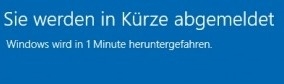 Sie werden in Kürze abgemeldet

Windows wird in 1 Minute heruntergefahren.